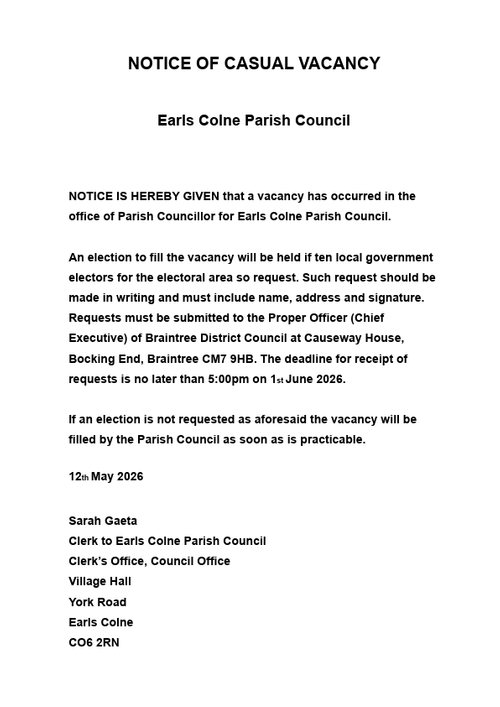 NOTICE OF CASUAL VACANCY

Earls Colne Parish Council

NOTICE IS HEREBY GIVEN that a vacancy has occurred in the office of Parish Councillor for Earls Colne Parish Council.

An election to fill the vacancy will be held if ten local government electors for the electoral area so request. Such request should be made in writing and must include name, address and signature. Requests must be submitted to the Proper Officer (Chief Executive) of Braintree District Council at Causeway House, Bocking End, Braintree CM7 9HB. The deadline for receipt of requests is no later than 5:00pm on 1st June 2026.

If an election is not requested as aforesaid the vacancy will be filled by the Parish Council as soon as is practicable.

12th May 2026

Sarah Gaeta
Clerk to Earls Colne Parish Council
Clerk's Office, Council Office
Village Hall
York Road
Earls Colne
CO6 2RN